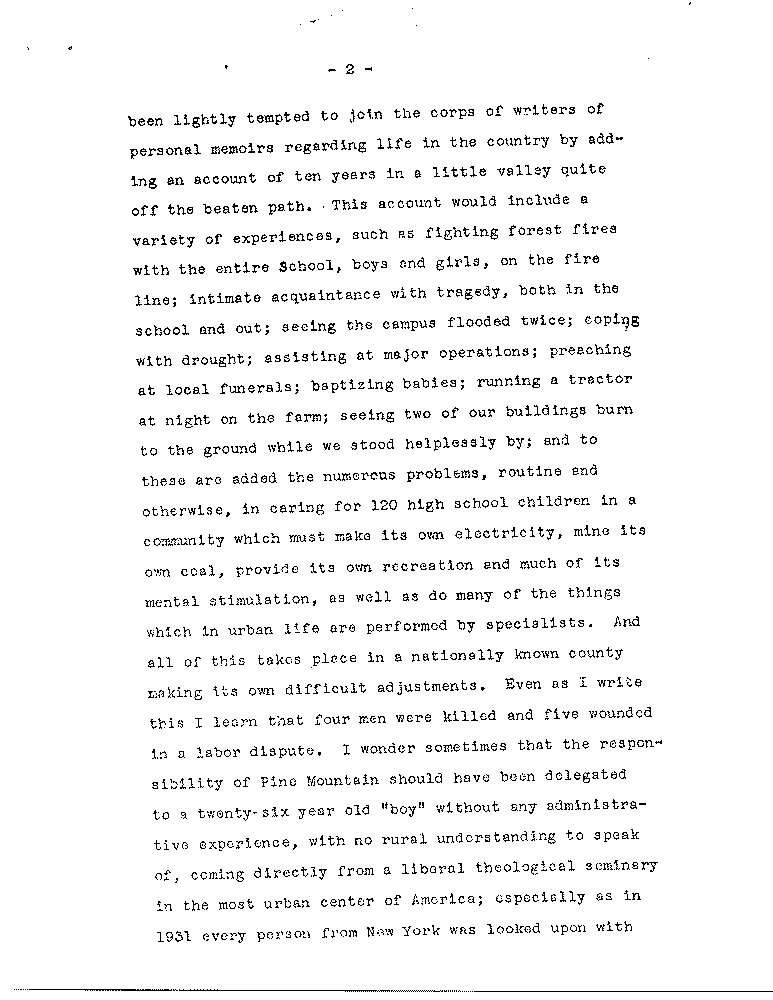 - 2 -

been lightly tempted to join the corps of writers of personal memoirs regarding life in the country by adding an account of ten years in a little valley quite off the beaten path. This account would include a variety of experiences, such as fighting forest fires with the entire School, boys and girls, on the fire line; intimate acquaintance with tragedy, both in the school and out; seeing the campus flooded twice; coping with drought; assisting at major operations; preaching at local funerals; baptizing babies; running a tractor at night on the farm; seeing two of our buildings burn to the ground while we stood helplessly by; and to these are added the numerous problems, routine and otherwise, in caring for 120 high school children in a community which must make its own electricity, mine its own coal, provide its own recreation and much of its mental stimulation, as well as do many of the things which in urban life are performed by specialists. And all of this takes place in a nationally known county making its own difficult adjustments. Even as I write this I learn that four men were killed and five wounded in a labor dispute. I wonder sometimes that the responsibility of Pine Mountain should have been delegated to a twenty-six year old "boy" without any administrative experience, with no rural understanding to speak of, coming directly from a liberal theological seminary in the most urban center of America; especially as in 1931 every person from New York was looked upon with